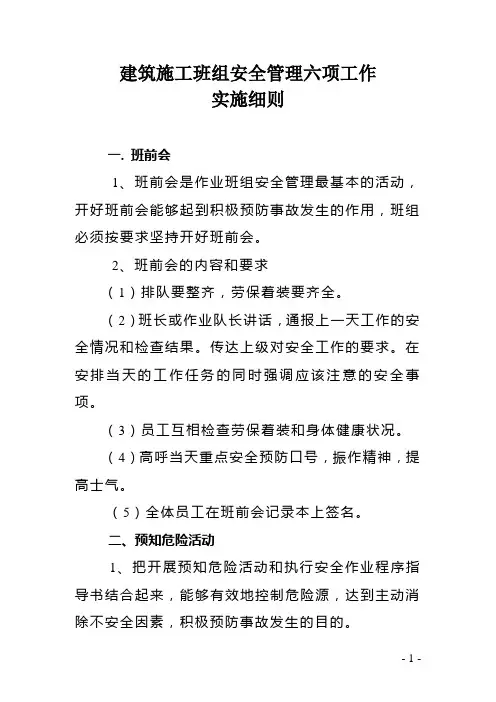 建筑施工班组安全管理六项工作
实施细则

一. 班前会

1、班前会是作业班组安全管理最基本的活动，开好班前会能够起到积极预防事故发生的作用，班组必须按要求坚持开好班前会。

2、班前会的内容和要求

（1）排队要整齐，劳保着装要齐全。

（2）班长或作业队长讲话，通报上一天工作的安全情况和检查结果。传达上级对安全工作的要求。在安排当天的工作任务的同时强调应该注意的安全事项。

（3）员工互相检查劳保着装和身体健康状况。

（4）高呼当天重点安全预防口号，振作精神，提高士气。

（5）全体员工在班前会记录本上签名。

二、预知危险活动

1、把开展预知危险活动和执行安全作业程序指导书结合起来，能够有效地控制危险源，达到主动消除不安全因素，积极预防事故发生的目的。

- 1 -